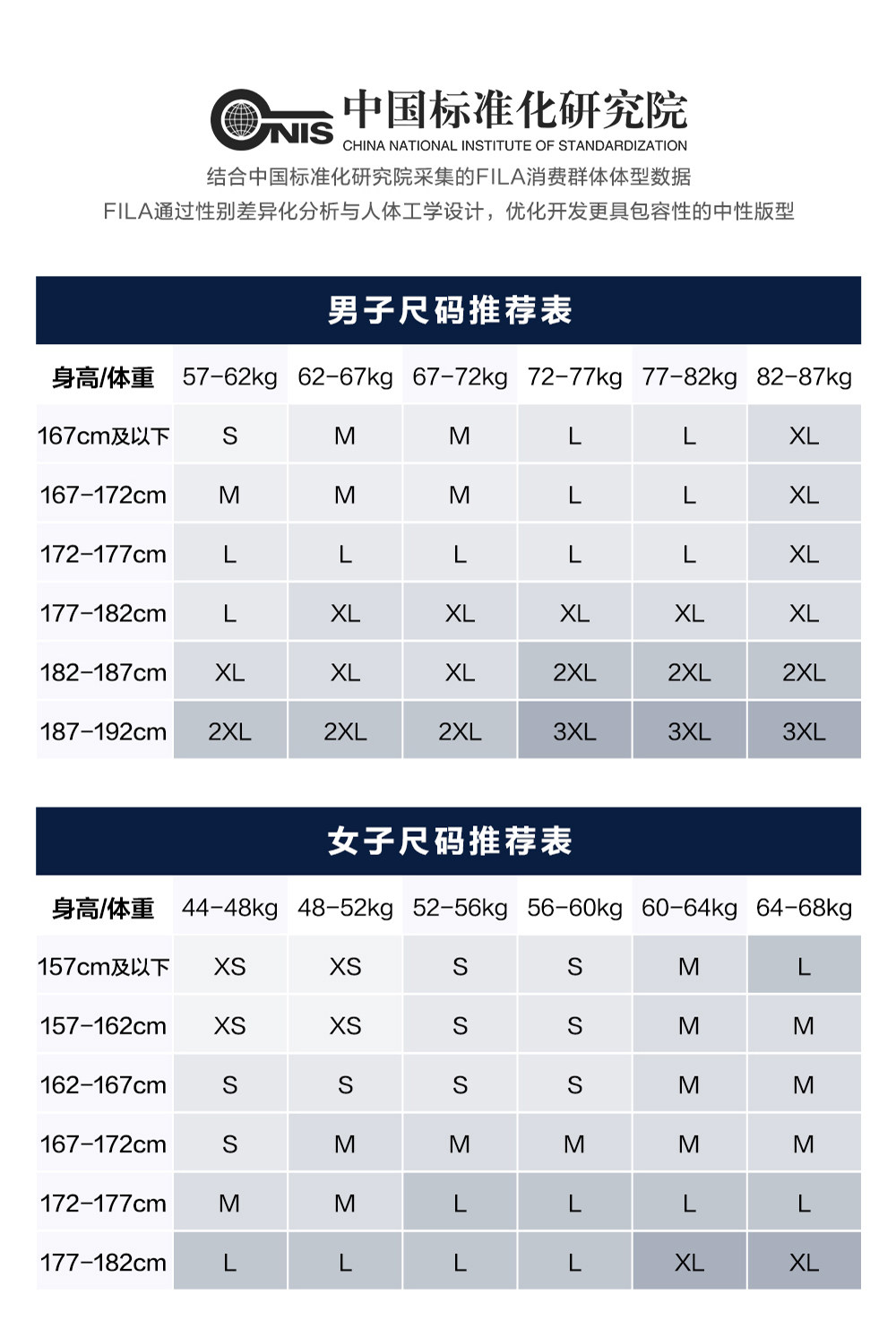 CNIS 中国标准化研究院
CHINA NATIONAL INSTITUTE OF STANDARDIZATION

结合中国标准化研究院采集的FILA消费群体体型数据
FILA通过性别差异化分析与人体工学设计，优化开发更具包容性的中性版型

男子尺码推荐表

| 身高/体重 | 57-62kg | 62-67kg | 67-72kg | 72-77kg | 77-82kg | 82-87kg |
|---|---|---|---|---|---|---|
| 167cm及以下 | S | M | M | L | L | XL |
| 167-172cm | M | M | M | L | L | XL |
| 172-177cm | L | L | L | L | L | XL |
| 177-182cm | L | XL | XL | XL | XL | XL |
| 182-187cm | XL | XL | XL | 2XL | 2XL | 2XL |
| 187-192cm | 2XL | 2XL | 2XL | 3XL | 3XL | 3XL |

女子尺码推荐表

| 身高/体重 | 44-48kg | 48-52kg | 52-56kg | 56-60kg | 60-64kg | 64-68kg |
|---|---|---|---|---|---|---|
| 157cm及以下 | XS | XS | S | S | M | L |
| 157-162cm | XS | XS | S | S | M | M |
| 162-167cm | S | S | S | S | M | M |
| 167-172cm | S | M | M | M | M | M |
| 172-177cm | M | M | L | L | L | L |
| 177-182cm | L | L | L | L | XL | XL |